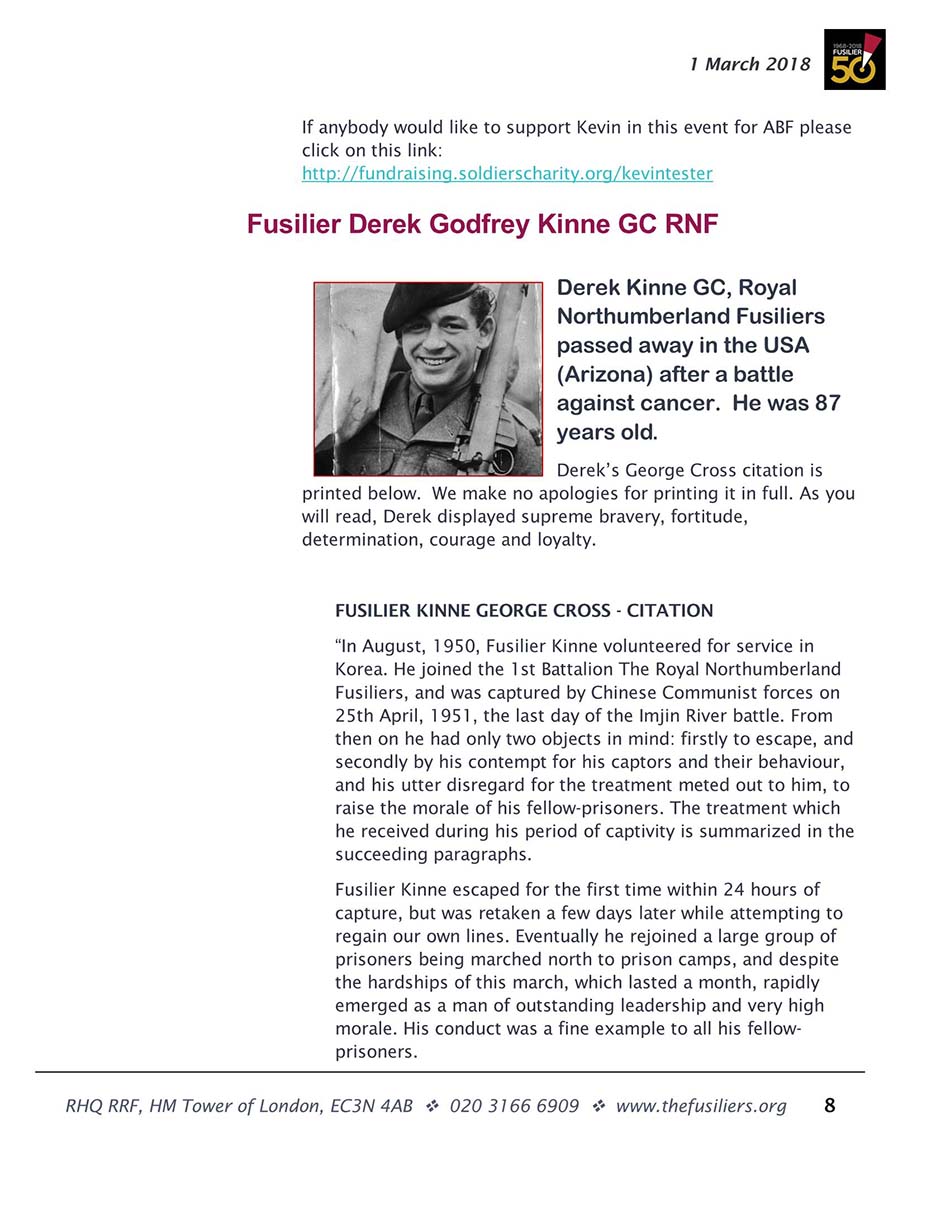 1 March 2018

1968-2018 FUSILIER 50

If anybody would like to support Kevin in this event for ABF please click on this link:
http://fundraising.soldierscharity.org/kevintester

Fusilier Derek Godfrey Kinne GC RNF

Derek Kinne GC, Royal Northumberland Fusiliers passed away in the USA (Arizona) after a battle against cancer. He was 87 years old.

Derek's George Cross citation is printed below. We make no apologies for printing it in full. As you will read, Derek displayed supreme bravery, fortitude, determination, courage and loyalty.

FUSILIER KINNE GEORGE CROSS - CITATION

"In August, 1950, Fusilier Kinne volunteered for service in Korea. He joined the 1st Battalion The Royal Northumberland Fusiliers, and was captured by Chinese Communist forces on 25th April, 1951, the last day of the Imjin River battle. From then on he had only two objects in mind: firstly to escape, and secondly by his contempt for his captors and their behaviour, and his utter disregard for the treatment meted out to him, to raise the morale of his fellow-prisoners. The treatment which he received during his period of captivity is summarized in the succeeding paragraphs.

Fusilier Kinne escaped for the first time within 24 hours of capture, but was retaken a few days later while attempting to regain our own lines. Eventually he rejoined a large group of prisoners being marched north to prison camps, and despite the hardships of this march, which lasted a month, rapidly emerged as a man of outstanding leadership and very high morale. His conduct was a fine example to all his fellow-prisoners.

RHQ RRF, HM Tower of London, EC3N 4AB ❖ 020 3166 6909 ❖ www.thefusiliers.org 8